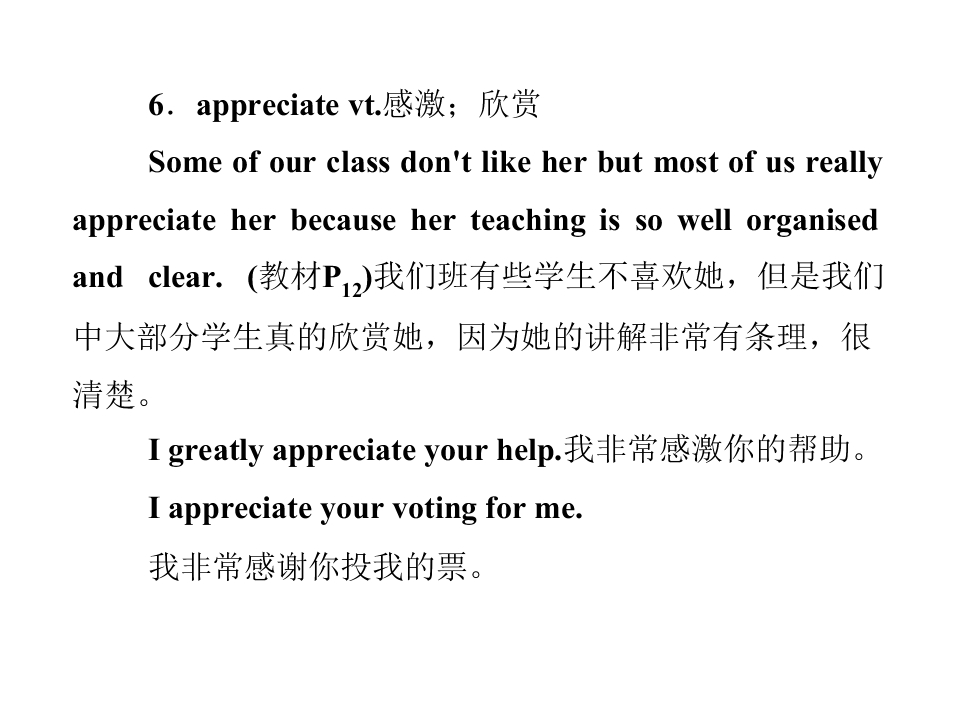 6．appreciate vt.感激；欣赏

Some of our class don't like her but most of us really appreciate her because her teaching is so well organised and clear. (教材$P_{12}$)我们班有些学生不喜欢她，但是我们中大部分学生真的欣赏她，因为她的讲解非常有条理，很清楚。

I greatly appreciate your help.我非常感激你的帮助。

I appreciate your voting for me.

我非常感谢你投我的票。